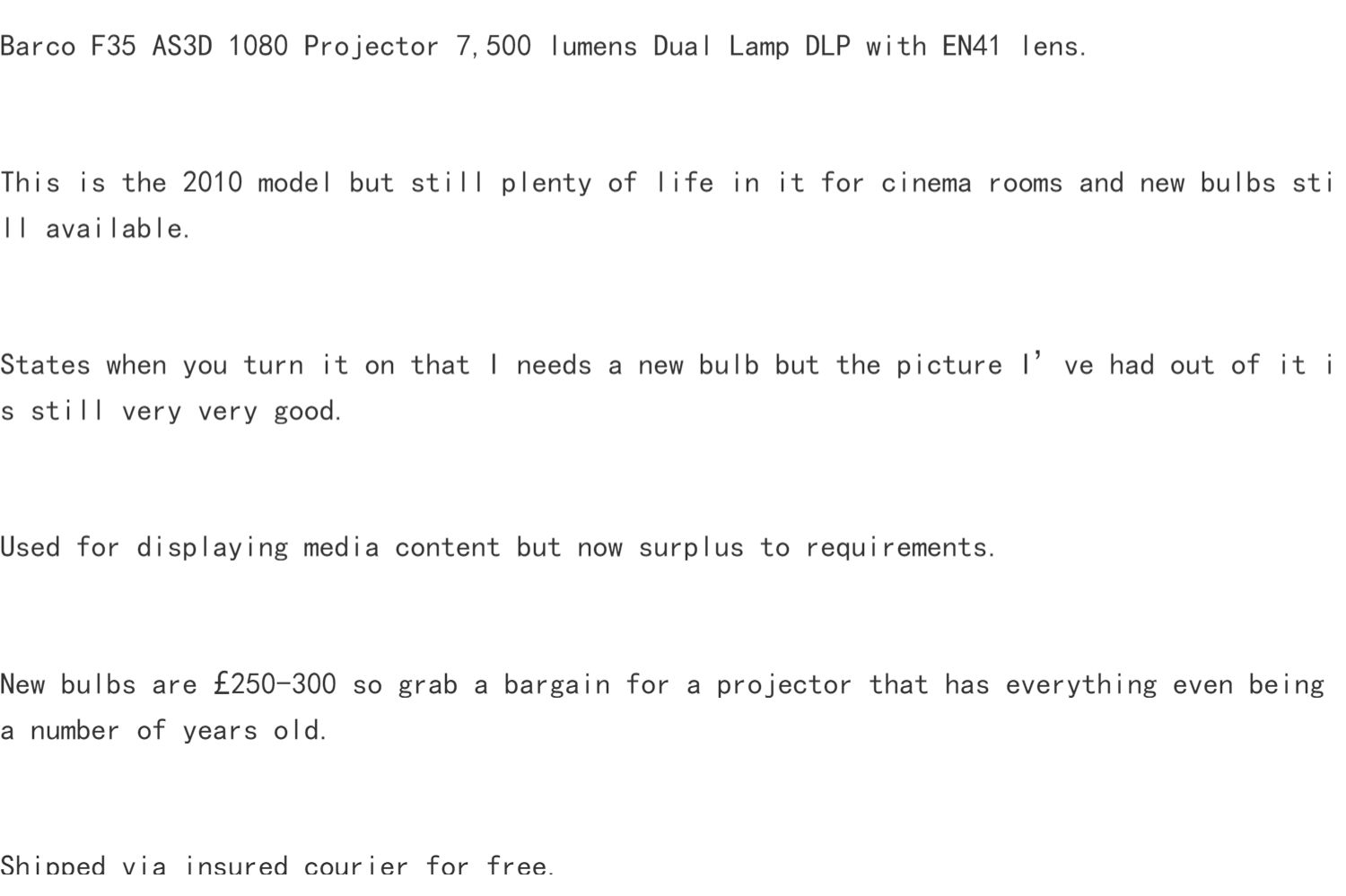 Barco F35 AS3D 1080 Projector 7,500 lumens Dual Lamp DLP with EN41 lens.

This is the 2010 model but still plenty of life in it for cinema rooms and new bulbs still available.

States when you turn it on that I needs a new bulb but the picture I've had out of it is still very very good.

Used for displaying media content but now surplus to requirements.

New bulbs are £250-300 so grab a bargain for a projector that has everything even being a number of years old.

Shipped via insured courier for free.